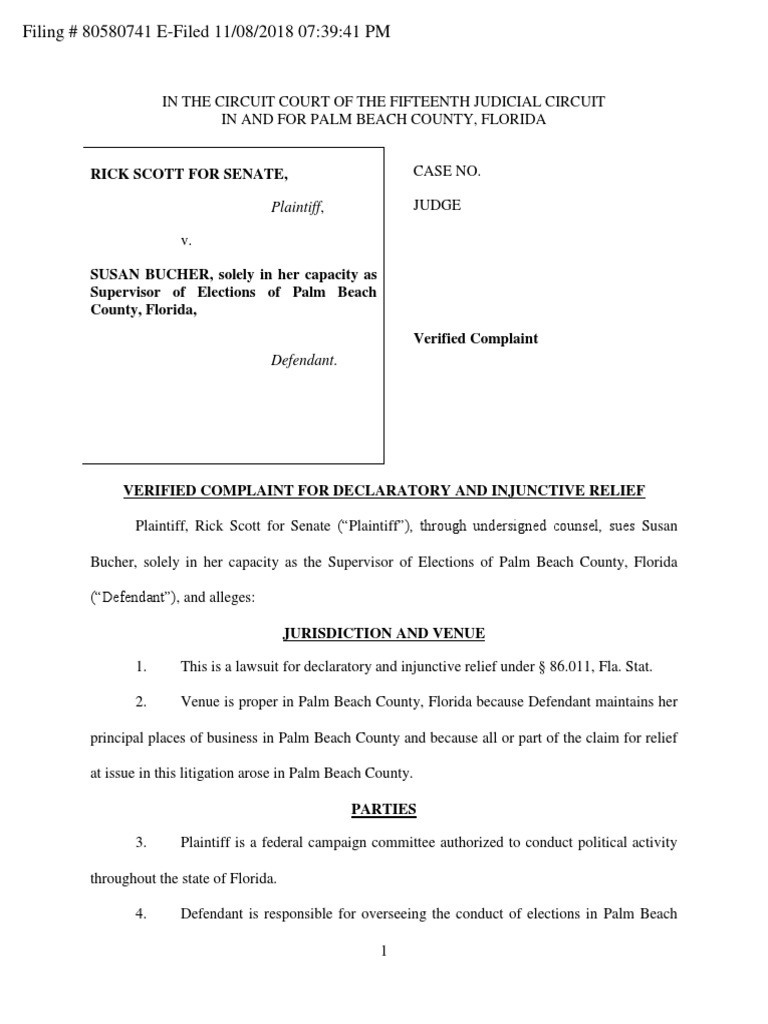 Filing # 80580741 E-Filed 11/08/2018 07:39:41 PM

IN THE CIRCUIT COURT OF THE FIFTEENTH JUDICIAL CIRCUIT
IN AND FOR PALM BEACH COUNTY, FLORIDA

RICK SCOTT FOR SENATE,

Plaintiff,

v.

SUSAN BUCHER, solely in her capacity as Supervisor of Elections of Palm Beach County, Florida,

Defendant.

CASE NO.

JUDGE

Verified Complaint

VERIFIED COMPLAINT FOR DECLARATORY AND INJUNCTIVE RELIEF

Plaintiff, Rick Scott for Senate ("Plaintiff"), through undersigned counsel, sues Susan Bucher, solely in her capacity as the Supervisor of Elections of Palm Beach County, Florida ("Defendant"), and alleges:

JURISDICTION AND VENUE

1. This is a lawsuit for declaratory and injunctive relief under § 86.011, Fla. Stat.

2. Venue is proper in Palm Beach County, Florida because Defendant maintains her principal places of business in Palm Beach County and because all or part of the claim for relief at issue in this litigation arose in Palm Beach County.

PARTIES

3. Plaintiff is a federal campaign committee authorized to conduct political activity throughout the state of Florida.

4. Defendant is responsible for overseeing the conduct of elections in Palm Beach

1